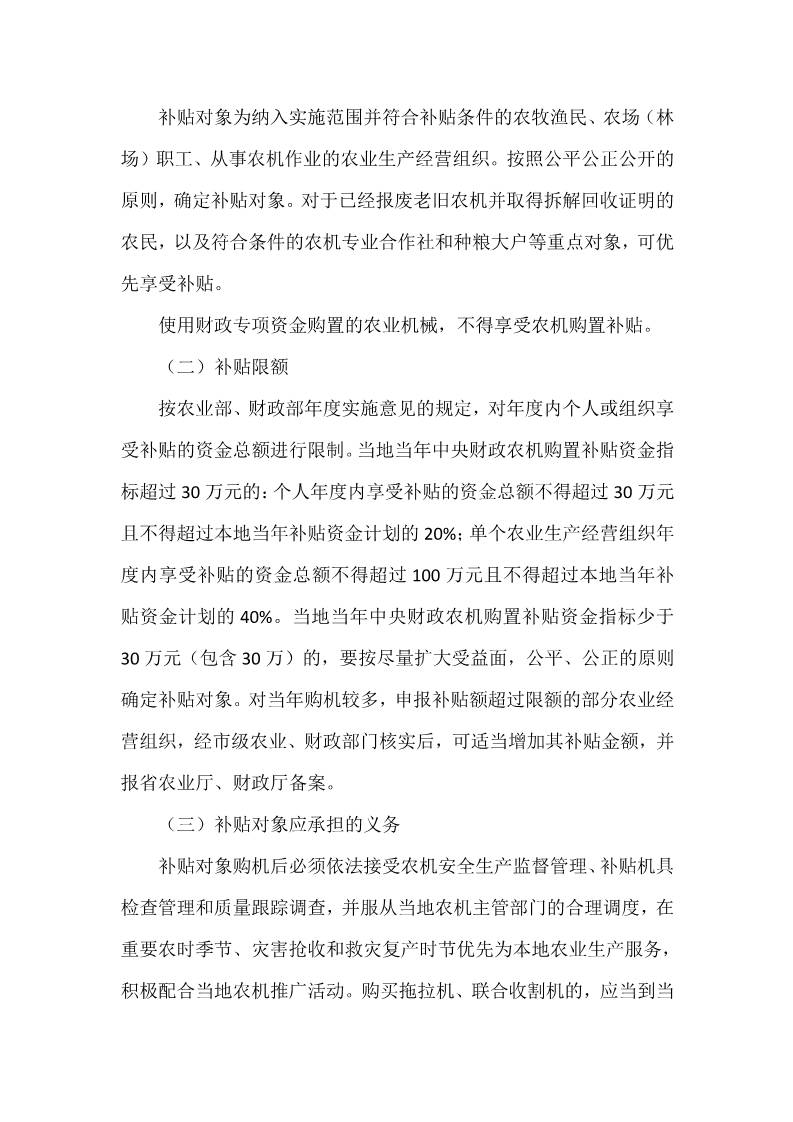 补贴对象为纳入实施范围并符合补贴条件的农牧渔民、农场（林场）职工、从事农机作业的农业生产经营组织。按照公平公正公开的原则，确定补贴对象。对于已经报废老旧农机并取得拆解回收证明的农民，以及符合条件的农机专业合作社和种粮大户等重点对象，可优先享受补贴。

使用财政专项资金购置的农业机械，不得享受农机购置补贴。

（二）补贴限额

按农业部、财政部年度实施意见的规定，对年度内个人或组织享受补贴的资金总额进行限制。当地当年中央财政农机购置补贴资金指标超过 30 万元的：个人年度内享受补贴的资金总额不得超过 30 万元且不得超过本地当年补贴资金计划的 20%；单个农业生产经营组织年度内享受补贴的资金总额不得超过 100 万元且不得超过本地当年补贴资金计划的 40%。当地当年中央财政农机购置补贴资金指标少于 30 万元（包含 30 万）的，要按尽量扩大受益面，公平、公正的原则确定补贴对象。对当年购机较多，申报补贴额超过限额的部分农业经营组织，经市级农业、财政部门核实后，可适当增加其补贴金额，并报省农业厅、财政厅备案。

（三）补贴对象应承担的义务

补贴对象购机后必须依法接受农机安全生产监督管理、补贴机具检查管理和质量跟踪调查，并服从当地农机主管部门的合理调度，在重要农时季节、灾害抢收和救灾复产时节优先为本地农业生产服务，积极配合当地农机推广活动。购买拖拉机、联合收割机的，应当到当